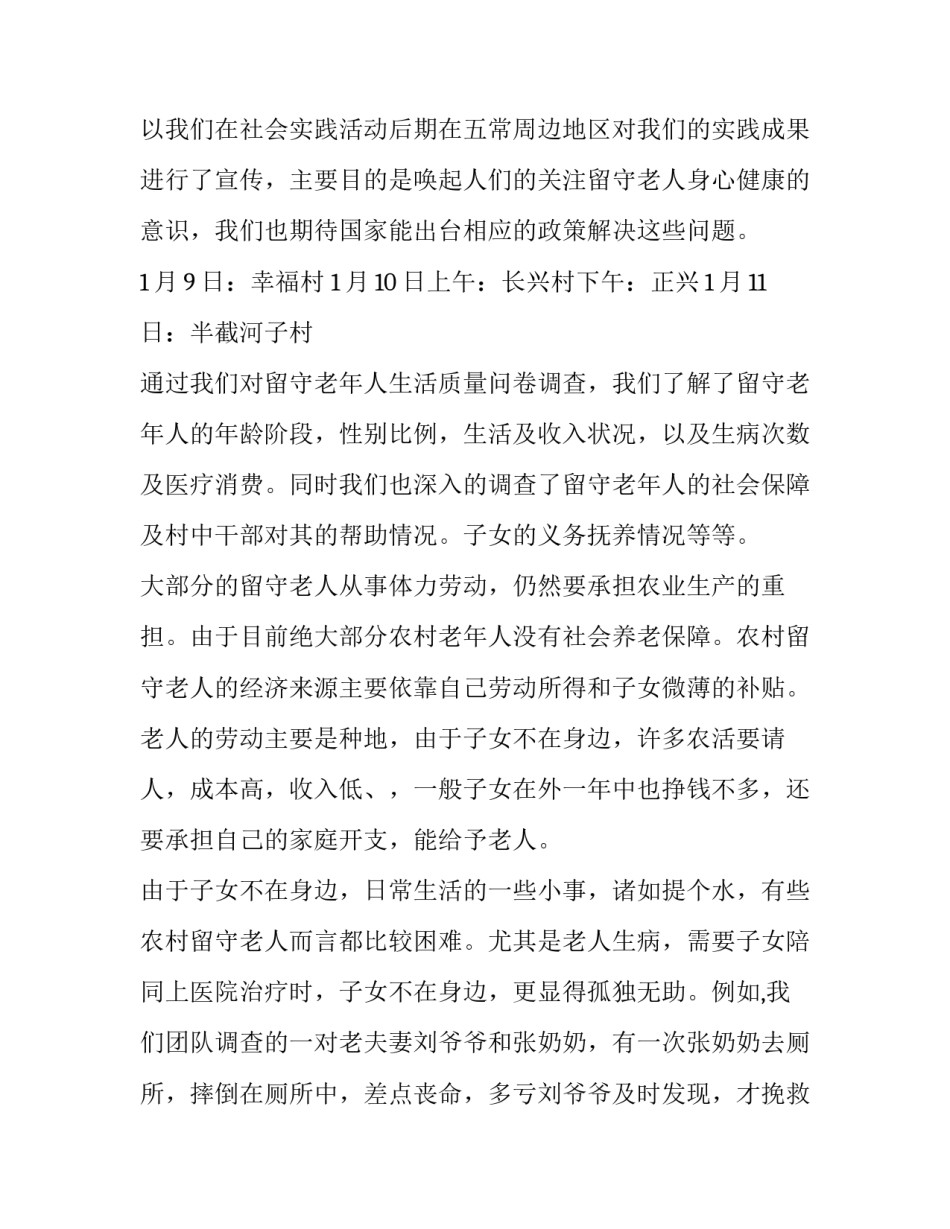 以我们在社会实践活动后期在五常周边地区对我们的实践成果进行了宣传，主要目的是唤起人们的关注留守老人身心健康的意识，我们也期待国家能出台相应的政策解决这些问题。

1月9日：幸福村1月10日上午：长兴村下午：正兴1月11日：半截河子村

通过我们对留守老年人生活质量问卷调查，我们了解了留守老年人的年龄阶段，性别比例，生活及收入状况，以及生病次数及医疗消费。同时我们也深入的调查了留守老年人的社会保障及村中干部对其的帮助情况。子女的义务抚养情况等等。

大部分的留守老人从事体力劳动，仍然要承担农业生产的重担。由于目前绝大部分农村老年人没有社会养老保障。农村留守老人的经济来源主要依靠自己劳动所得和子女微薄的补贴。老人的劳动主要是种地，由于子女不在身边，许多农活要请人，成本高，收入低、，一般子女在外一年中也挣钱不多，还要承担自己的家庭开支，能给予老人。

由于子女不在身边，日常生活的一些小事，诸如提个水，有些农村留守老人而言都比较困难。尤其是老人生病，需要子女陪同上医院治疗时，子女不在身边，更显得孤独无助。例如,我们团队调查的一对老夫妻刘爷爷和张奶奶，有一次张奶奶去厕所，摔倒在厕所中，差点丧命，多亏刘爷爷及时发现，才挽救